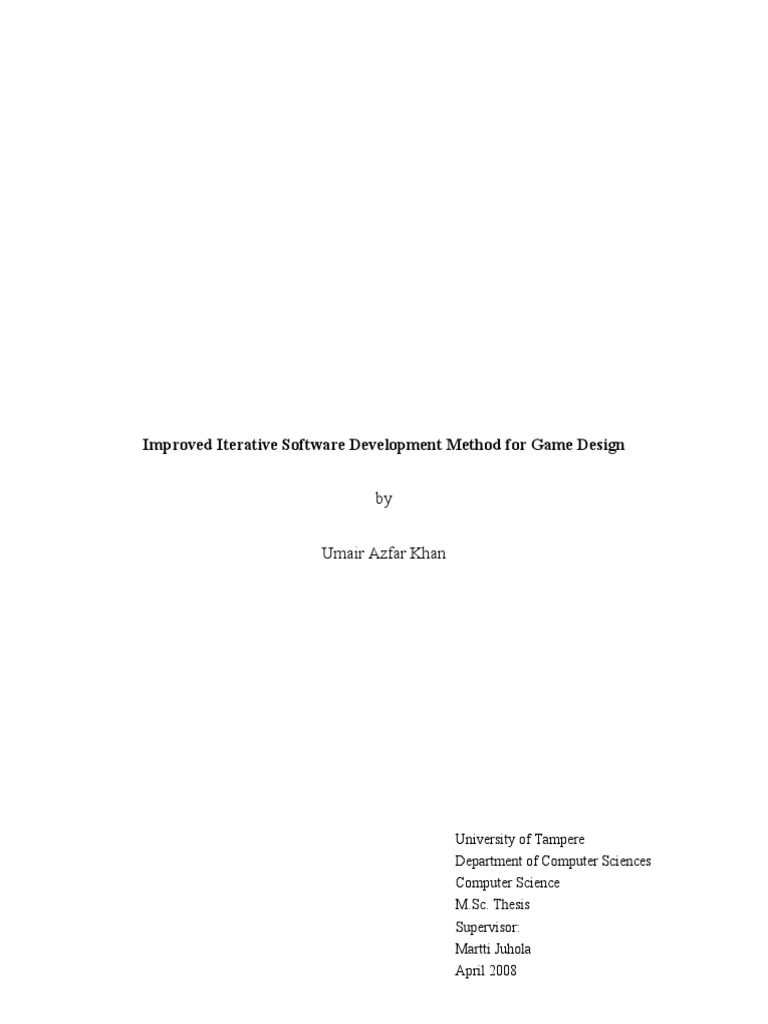 Improved Iterative Software Development Method for Game Design

by

Umair Azfar Khan

University of Tampere
Department of Computer Sciences
Computer Science
M.Sc. Thesis
Supervisor:
Martti Juhola
April 2008